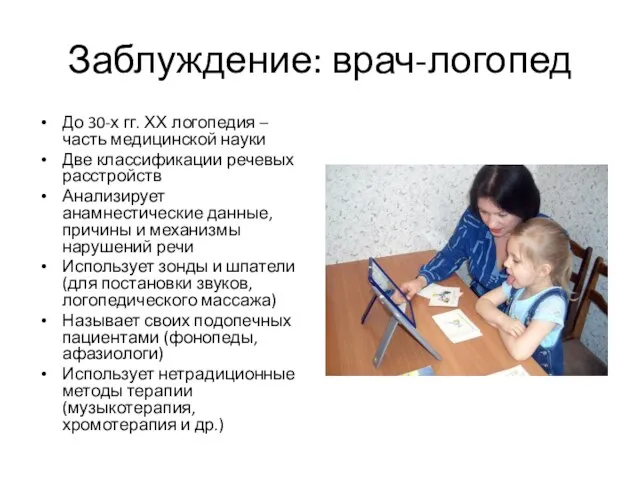 Заблуждение: врач-логопед

• До 30-х гг. XX логопедия – часть медицинской науки
• Две классификации речевых расстройств
• Анализирует анамнестические данные, причины и механизмы нарушений речи
• Использует зонды и шпатели (для постановки звуков, логопедического массажа)
• Называет своих подопечных пациентами (фонопеды, афазиологи)
• Использует нетрадиционные методы терапии (музыкотерапия, хромотерапия и др.)